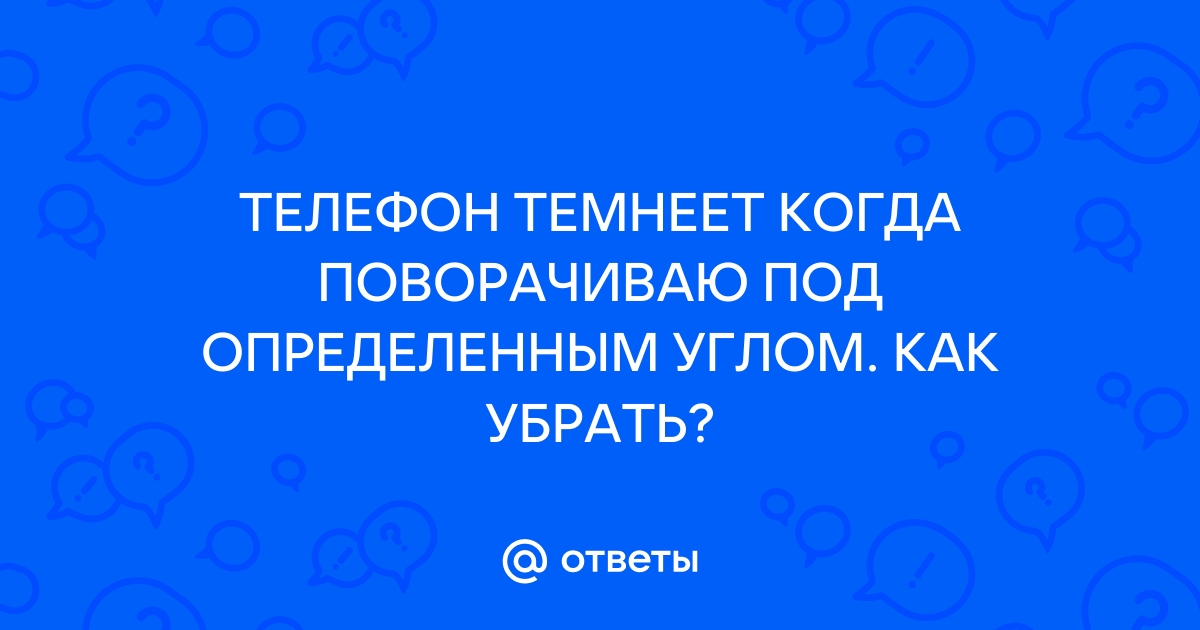 ТЕЛЕФОН ТЕМНЕЕТ КОГДА ПОВОРАЧИВАЮ ПОД ОПРЕДЕЛЕННЫМ УГЛОМ. КАК УБРАТЬ?

@ ответы